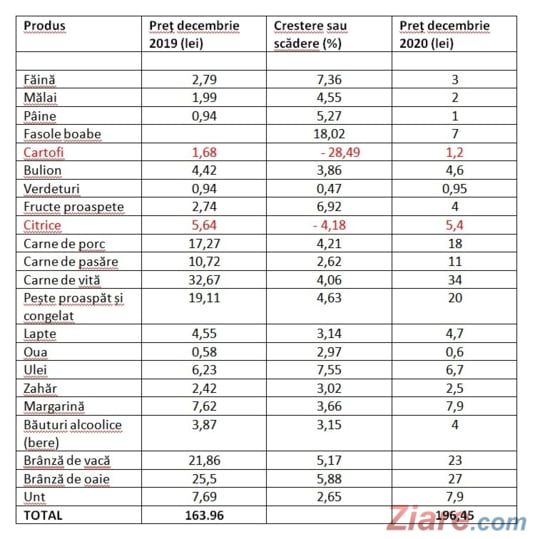 | Produs | Preț decembrie 2019 (lei) | Crestere sau scădere (%) | Preț decembrie 2020 (lei) |
|---|---|---|---|
| | | | |
| Făină | 2,79 | 7,36 | 3 |
| Mălai | 1,99 | 4,55 | 2 |
| Pâine | 0,94 | 5,27 | 1 |
| Fasole boabe | | 18,02 | 7 |
| Cartofi | 1,68 | - 28,49 | 1,2 |
| Bulion | 4,42 | 3,86 | 4,6 |
| Verdeturi | 0,94 | 0,47 | 0,95 |
| Fructe proaspete | 2,74 | 6,92 | 4 |
| Citrice | 5,64 | - 4,18 | 5,4 |
| Carne de porc | 17,27 | 4,21 | 18 |
| Carne de pasăre | 10,72 | 2,62 | 11 |
| Carne de vită | 32,67 | 4,06 | 34 |
| Pește proaspăt și congelat | 19,11 | 4,63 | 20 |
| Lapte | 4,55 | 3,14 | 4,7 |
| Oua | 0,58 | 2,97 | 0,6 |
| Ulei | 6,23 | 7,55 | 6,7 |
| Zahăr | 2,42 | 3,02 | 2,5 |
| Margarină | 7,62 | 3,66 | 7,9 |
| Băuturi alcoolice (bere) | 3,87 | 3,15 | 4 |
| Brânză de vacă | 21,86 | 5,17 | 23 |
| Brânză de oaie | 25,5 | 5,88 | 27 |
| Unt | 7,69 | 2,65 | 7,9 |
| TOTAL | 163.96 | | 196,45 |

Ziare.com